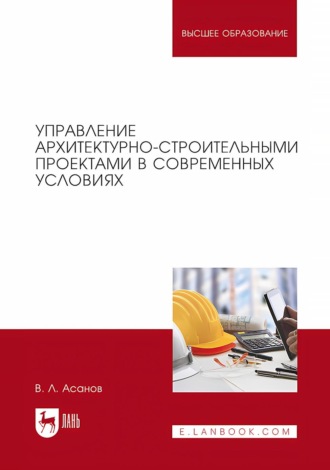 ВЫСШЕЕ ОБРАЗОВАНИЕ

УПРАВЛЕНИЕ АРХИТЕКТУРНО-СТРОИТЕЛЬНЫМИ ПРОЕКТАМИ В СОВРЕМЕННЫХ УСЛОВИЯХ

В. Л. Асанов

ЛАНЬ

E.LANBOOK.COM